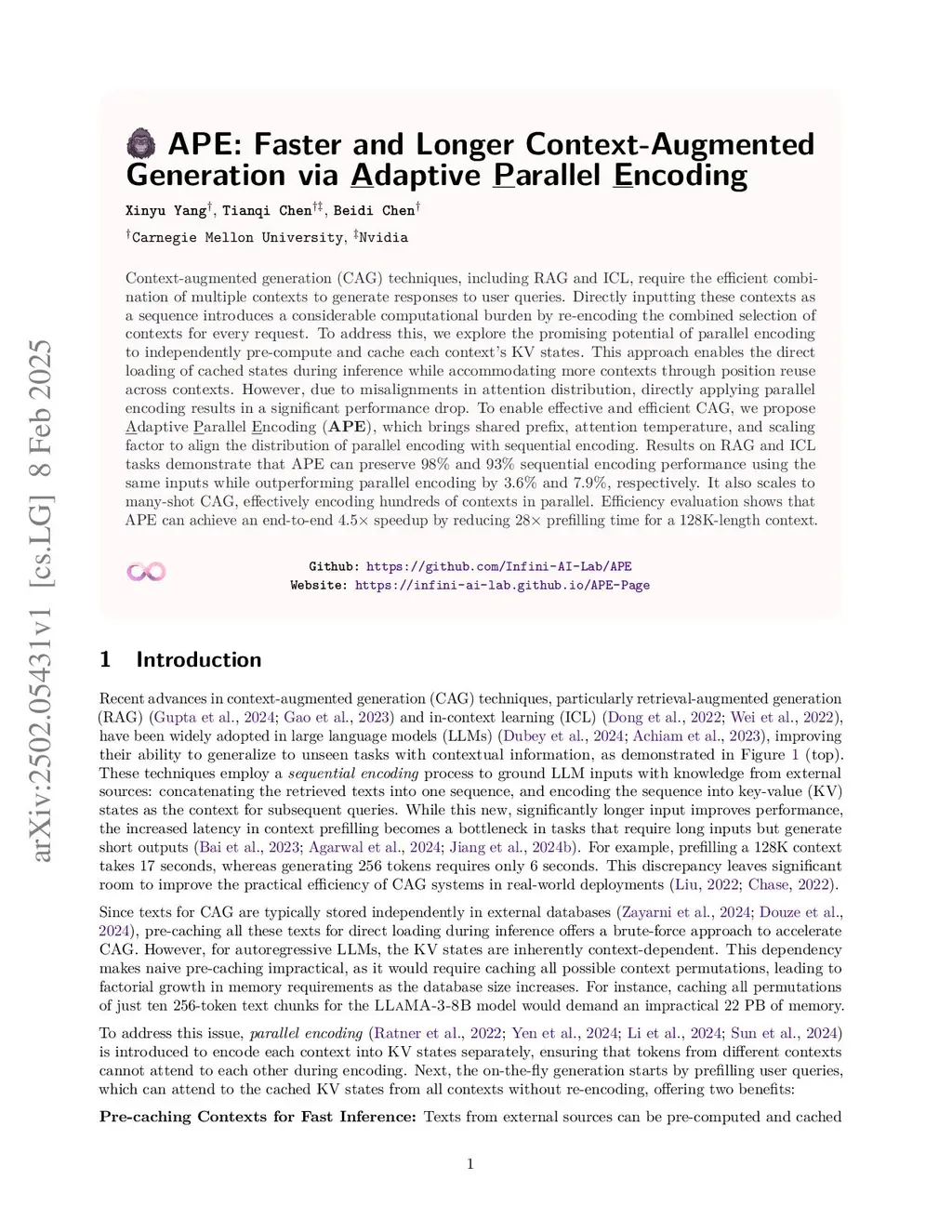 arXiv:2502.05431v1 [cs.LG] 8 Feb 2025

APE: Faster and Longer Context-Augmented Generation via Adaptive Parallel Encoding

Xinyu Yang$^{\dagger}$, Tianqi Chen$^{\dagger\ddagger}$, Beidi Chen$^{\dagger}$

$^{\dagger}$Carnegie Mellon University, $^{\ddagger}$Nvidia

Context-augmented generation (CAG) techniques, including RAG and ICL, require the efficient combination of multiple contexts to generate responses to user queries. Directly inputting these contexts as a sequence introduces a considerable computational burden by re-encoding the combined selection of contexts for every request. To address this, we explore the promising potential of parallel encoding to independently pre-compute and cache each context's KV states. This approach enables the direct loading of cached states during inference while accommodating more contexts through position reuse across contexts. However, due to misalignments in attention distribution, directly applying parallel encoding results in a significant performance drop. To enable effective and efficient CAG, we propose Adaptive Parallel Encoding (APE), which brings shared prefix, attention temperature, and scaling factor to align the distribution of parallel encoding with sequential encoding. Results on RAG and ICL tasks demonstrate that APE can preserve 98% and 93% sequential encoding performance using the same inputs while outperforming parallel encoding by 3.6% and 7.9%, respectively. It also scales to many-shot CAG, effectively encoding hundreds of contexts in parallel. Efficiency evaluation shows that APE can achieve an end-to-end 4.5× speedup by reducing 28× prefilling time for a 128K-length context.

Github: https://github.com/Infini-AI-Lab/APE
Website: https://infini-ai-lab.github.io/APE-Page

1 Introduction

Recent advances in context-augmented generation (CAG) techniques, particularly retrieval-augmented generation (RAG) (Gupta et al., 2024; Gao et al., 2023) and in-context learning (ICL) (Dong et al., 2022; Wei et al., 2022), have been widely adopted in large language models (LLMs) (Dubey et al., 2024; Achiam et al., 2023), improving their ability to generalize to unseen tasks with contextual information, as demonstrated in Figure 1 (top). These techniques employ a sequential encoding process to ground LLM inputs with knowledge from external sources: concatenating the retrieved texts into one sequence, and encoding the sequence into key-value (KV) states as the context for subsequent queries. While this new, significantly longer input improves performance, the increased latency in context prefilling becomes a bottleneck in tasks that require long inputs but generate short outputs (Bai et al., 2023; Agarwal et al., 2024; Jiang et al., 2024b). For example, prefilling a 128K context takes 17 seconds, whereas generating 256 tokens requires only 6 seconds. This discrepancy leaves significant room to improve the practical efficiency of CAG systems in real-world deployments (Liu, 2022; Chase, 2022).

Since texts for CAG are typically stored independently in external databases (Zayarni et al., 2024; Douze et al., 2024), pre-caching all these texts for direct loading during inference offers a brute-force approach to accelerate CAG. However, for autoregressive LLMs, the KV states are inherently context-dependent. This dependency makes naive pre-caching impractical, as it would require caching all possible context permutations, leading to factorial growth in memory requirements as the database size increases. For instance, caching all permutations of just ten 256-token text chunks for the LLaMA-3-8B model would demand an impractical 22 PB of memory.

To address this issue, parallel encoding (Ratner et al., 2022; Yen et al., 2024; Li et al., 2024; Sun et al., 2024) is introduced to encode each context into KV states separately, ensuring that tokens from different contexts cannot attend to each other during encoding. Next, the on-the-fly generation starts by prefilling user queries, which can attend to the cached KV states from all contexts without re-encoding, offering two benefits:

Pre-caching Contexts for Fast Inference: Texts from external sources can be pre-computed and cached

1